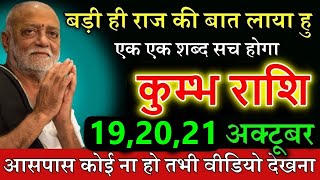 बड़ी ही राज की बात लाया हु
एक एक शब्द सच होगा
कुम्भ राशि
19,20,21 अक्टूबर
आसपास कोई ना हो तभी वीडियो देखना